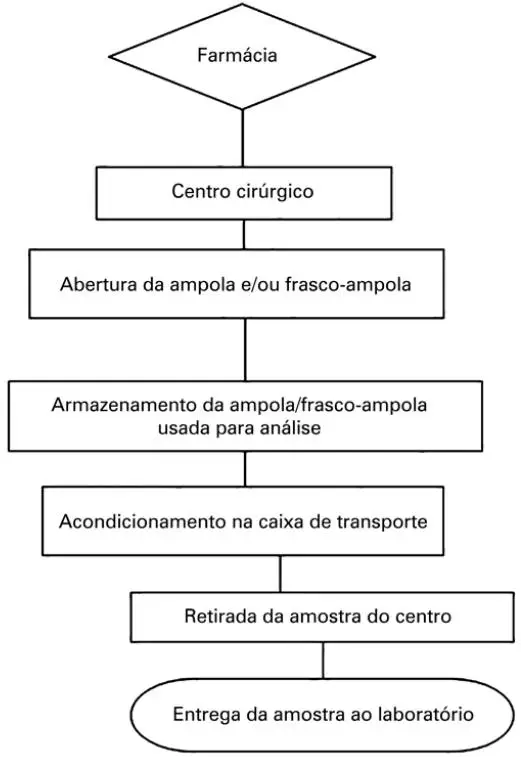 Farmácia

Centro cirúrgico

Abertura da ampola e/ou frasco-ampola

Armazenamento da ampola/frasco-ampola usada para análise

Acondicionamento na caixa de transporte

Retirada da amostra do centro

Entrega da amostra ao laboratório